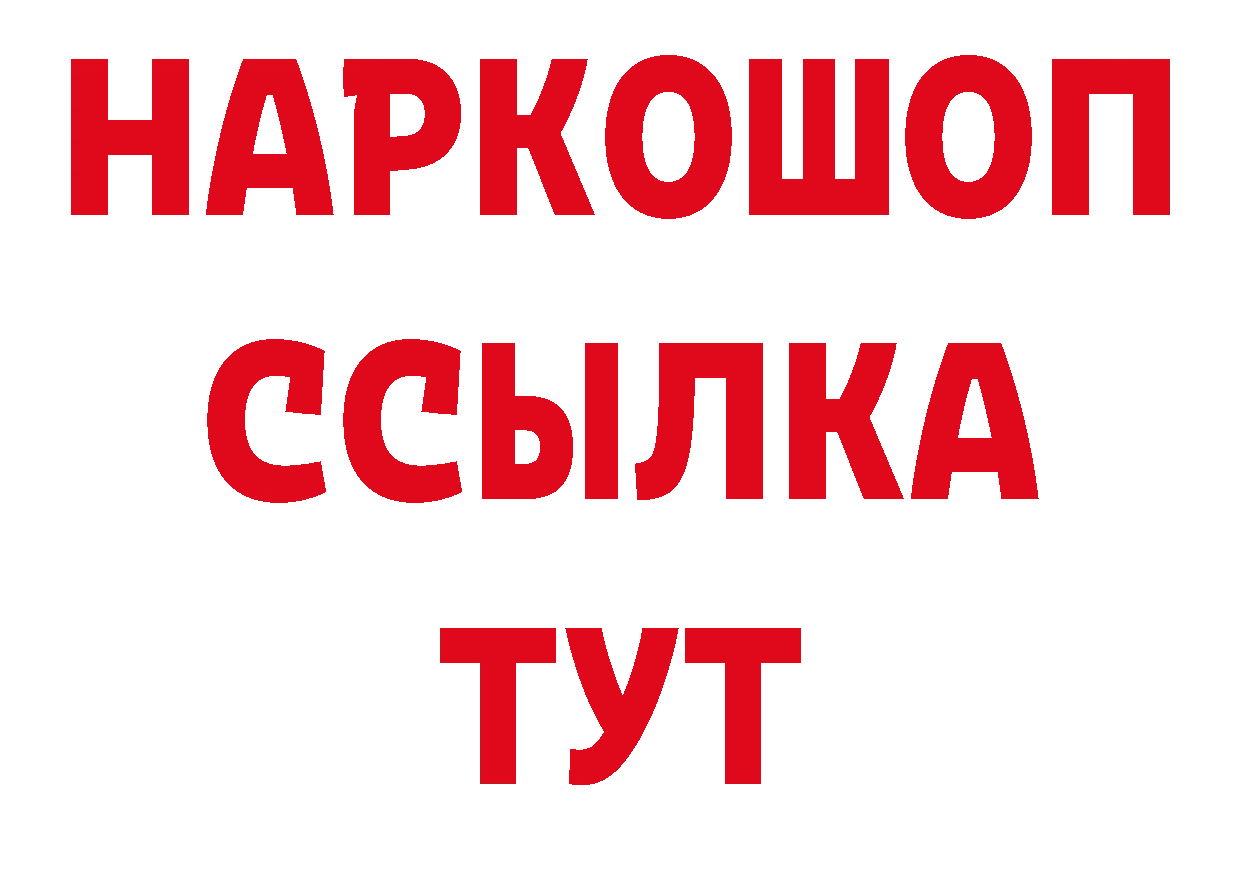 НАРКОШОП
ССЫЛКА
ТУТ